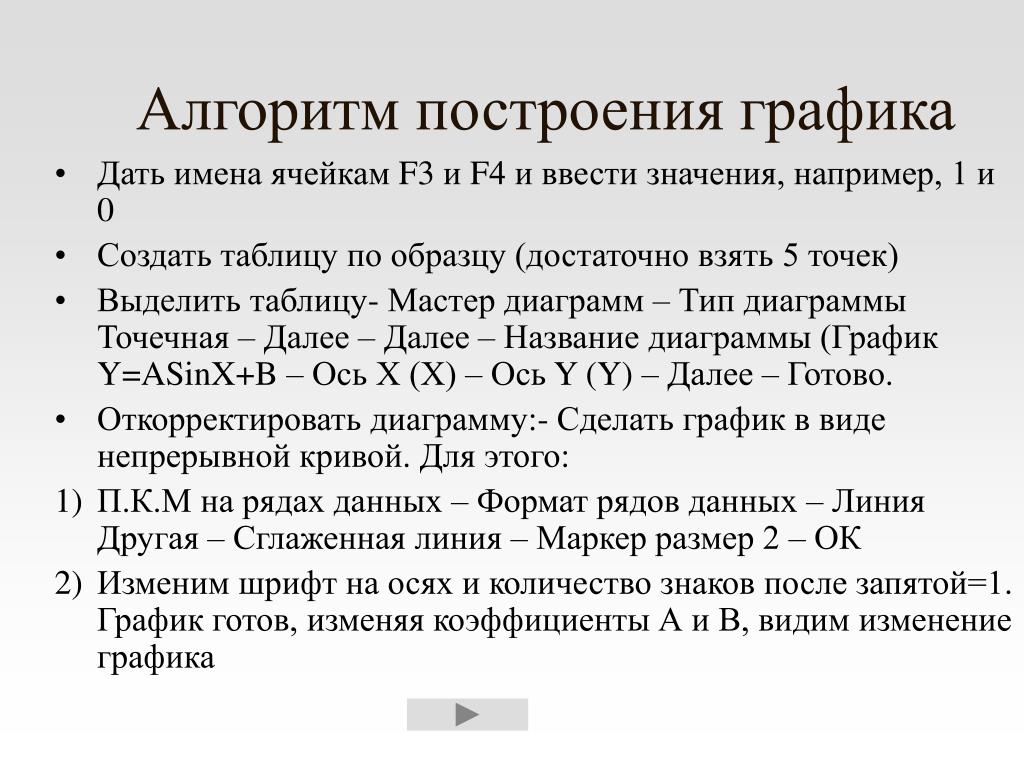 Алгоритм построения графика

• Дать имена ячейкам F3 и F4 и ввести значения, например, 1 и 0

• Создать таблицу по образцу (достаточно взять 5 точек)

• Выделить таблицу- Мастер диаграмм – Тип диаграммы Точечная – Далее – Далее – Название диаграммы (График Y=ASinX+B – Ось X (X) – Ось Y (Y) – Далее – Готово.

• Откорректировать диаграмму:- Сделать график в виде непрерывной кривой. Для этого:

1) П.К.М на рядах данных – Формат рядов данных – Линия Другая – Сглаженная линия – Маркер размер 2 – ОК

2) Изменим шрифт на осях и количество знаков после запятой=1. График готов, изменяя коэффициенты А и В, видим изменение графика